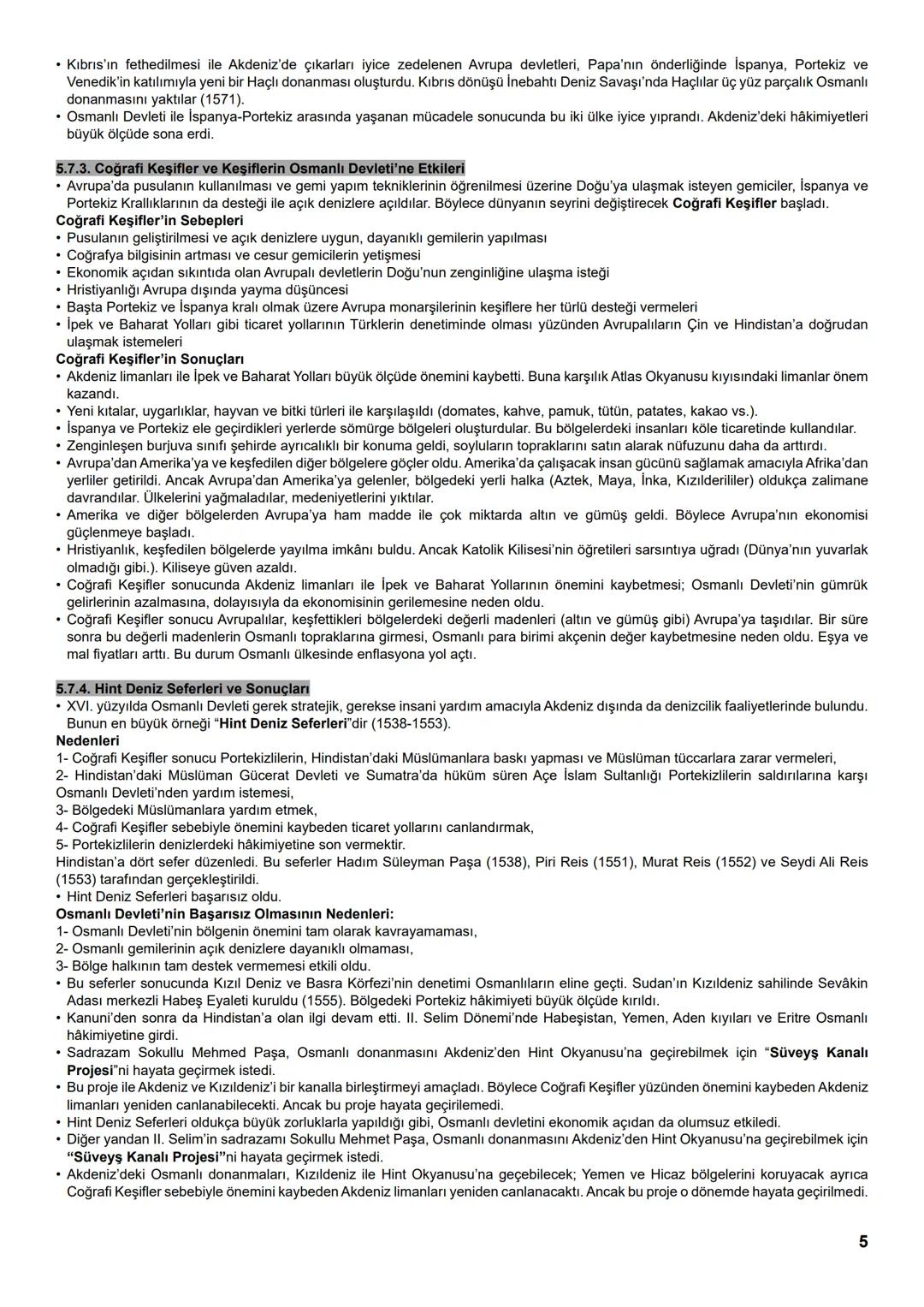 • Kıbrıs'ın fethedilmesi ile Akdeniz'de çıkarları iyice zedelenen Avrupa devletleri, Papa'nın önderliğinde İspanya, Portekiz ve Venedik'in katılımıyla yeni bir Haçlı donanması oluşturdu. Kıbrıs dönüşü İnebahtı Deniz Savaşı'nda Haçlılar üç yüz parçalık Osmanlı donanmasını yaktılar (1571).
• Osmanlı Devleti ile İspanya-Portekiz arasında yaşanan mücadele sonucunda bu iki ülke iyice yıprandı. Akdeniz'deki hâkimiyetleri büyük ölçüde sona erdi.

5.7.3. Coğrafi Keşifler ve Keşiflerin Osmanlı Devleti'ne Etkileri
• Avrupa'da pusulanın kullanılması ve gemi yapım tekniklerinin öğrenilmesi üzerine Doğu'ya ulaşmak isteyen gemiciler, İspanya ve Portekiz Krallıklarının da desteği ile açık denizlere açıldılar. Böylece dünyanın seyrini değiştirecek Coğrafi Keşifler başladı.
Coğrafi Keşifler'in Sebepleri
• Pusulanın geliştirilmesi ve açık denizlere uygun, dayanıklı gemilerin yapılması
• Coğrafya bilgisinin artması ve cesur gemicilerin yetişmesi
• Ekonomik açıdan sıkıntıda olan Avrupalı devletlerin Doğu'nun zenginliğine ulaşma isteği
• Hristiyanlığı Avrupa dışında yayma düşüncesi
• Başta Portekiz ve İspanya kralı olmak üzere Avrupa monarşilerinin keşiflere her türlü desteği vermeleri
• İpek ve Baharat Yolları gibi ticaret yollarının Türklerin denetiminde olması yüzünden Avrupalıların Çin ve Hindistan'a doğrudan ulaşmak istemeleri
Coğrafi Keşifler'in Sonuçları
• Akdeniz limanları ile İpek ve Baharat Yolları büyük ölçüde önemini kaybetti. Buna karşılık Atlas Okyanusu kıyısındaki limanlar önem kazandı.
• Yeni kıtalar, uygarlıklar, hayvan ve bitki türleri ile karşılaşıldı (domates, kahve, pamuk, tütün, patates, kakao vs.).
• İspanya ve Portekiz ele geçirdikleri yerlerde sömürge bölgeleri oluşturdular. Bu bölgelerdeki insanları köle ticaretinde kullandılar.
• Zenginleşen burjuva sınıfı şehirde ayrıcalıklı bir konuma geldi, soyluların topraklarını satın alarak nüfuzunu daha da arttırdı.
• Avrupa'dan Amerika'ya ve keşfedilen diğer bölgelere göçler oldu. Amerika'da çalışacak insan gücünü sağlamak amacıyla Afrika'dan yerliler getirildi. Ancak Avrupa'dan Amerika'ya gelenler, bölgedeki yerli halka (Aztek, Maya, İnka, Kızılderililer) oldukça zalimane davrandılar. Ülkelerini yağmaladılar, medeniyetlerini yıktılar.
• Amerika ve diğer bölgelerden Avrupa'ya ham madde ile çok miktarda altın ve gümüş geldi. Böylece Avrupa'nın ekonomisi güçlenmeye başladı.
• Hristiyanlık, keşfedilen bölgelerde yayılma imkânı buldu. Ancak Katolik Kilisesi'nin öğretileri sarsıntıya uğradı (Dünya'nın yuvarlak olmadığı gibi.). Kiliseye güven azaldı.
• Coğrafi Keşifler sonucunda Akdeniz limanları ile İpek ve Baharat Yollarının önemini kaybetmesi; Osmanlı Devleti'nin gümrük gelirlerinin azalmasına, dolayısıyla da ekonomisinin gerilemesine neden oldu.
• Coğrafi Keşifler sonucu Avrupalılar, keşfettikleri bölgelerdeki değerli madenleri (altın ve gümüş gibi) Avrupa'ya taşıdılar. Bir süre sonra bu değerli madenlerin Osmanlı topraklarına girmesi, Osmanlı para birimi akçenin değer kaybetmesine neden oldu. Eşya ve mal fiyatları arttı. Bu durum Osmanlı ülkesinde enflasyona yol açtı.

5.7.4. Hint Deniz Seferleri ve Sonuçları
• XVI. yüzyılda Osmanlı Devleti gerek stratejik, gerekse insani yardım amacıyla Akdeniz dışında da denizcilik faaliyetlerinde bulundu. Bunun en büyük örneği "Hint Deniz Seferleri"dir (1538-1553).
Nedenleri
1- Coğrafi Keşifler sonucu Portekizlilerin, Hindistan'daki Müslümanlara baskı yapması ve Müslüman tüccarlara zarar vermeleri,
2- Hindistan'daki Müslüman Gücerat Devleti ve Sumatra'da hüküm süren Açe İslam Sultanlığı Portekizlilerin saldırılarına karşı Osmanlı Devleti'nden yardım istemesi,
3- Bölgedeki Müslümanlara yardım etmek,
4- Coğrafi Keşifler sebebiyle önemini kaybeden ticaret yollarını canlandırmak,
5- Portekizlilerin denizlerdeki hâkimiyetine son vermektir.
Hindistan'a dört sefer düzenledi. Bu seferler Hadım Süleyman Paşa (1538), Piri Reis (1551), Murat Reis (1552) ve Seydi Ali Reis (1553) tarafından gerçekleştirildi.
• Hint Deniz Seferleri başarısız oldu.
Osmanlı Devleti'nin Başarısız Olmasının Nedenleri:
1- Osmanlı Devleti'nin bölgenin önemini tam olarak kavrayamaması,
2- Osmanlı gemilerinin açık denizlere dayanıklı olmaması,
3- Bölge halkının tam destek vermemesi etkili oldu.
• Bu seferler sonucunda Kızıl Deniz ve Basra Körfezi'nin denetimi Osmanlıların eline geçti. Sudan'ın Kızıldeniz sahilinde Sevâkin Adası merkezli Habeş Eyaleti kuruldu (1555). Bölgedeki Portekiz hâkimiyeti büyük ölçüde kırıldı.
• Kanuni'den sonra da Hindistan'a olan ilgi devam etti. II. Selim Dönemi'nde Habeşistan, Yemen, Aden kıyıları ve Eritre Osmanlı hâkimiyetine girdi.
• Sadrazam Sokullu Mehmed Paşa, Osmanlı donanmasını Akdeniz'den Hint Okyanusu'na geçirebilmek için "Süveyş Kanalı Projesi"ni hayata geçirmek istedi.
• Bu proje ile Akdeniz ve Kızıldeniz'i bir kanalla birleştirmeyi amaçladı. Böylece Coğrafi Keşifler yüzünden önemini kaybeden Akdeniz limanları yeniden canlanabilecekti. Ancak bu proje hayata geçirilemedi.
• Hint Deniz Seferleri oldukça büyük zorluklarla yapıldığı gibi, Osmanlı devletini ekonomik açıdan da olumsuz etkiledi.
• Diğer yandan II. Selim'in sadrazamı Sokullu Mehmet Paşa, Osmanlı donanmasını Akdeniz'den Hint Okyanusu'na geçirebilmek için "Süveyş Kanalı Projesi"ni hayata geçirmek istedi.
• Akdeniz'deki Osmanlı donanmaları, Kızıldeniz ile Hint Okyanusu'na geçebilecek; Yemen ve Hicaz bölgelerini koruyacak ayrıca Coğrafi Keşifler sebebiyle önemini kaybeden Akdeniz limanları yeniden canlanacaktı. Ancak bu proje o dönemde hayata geçirilmedi.

5